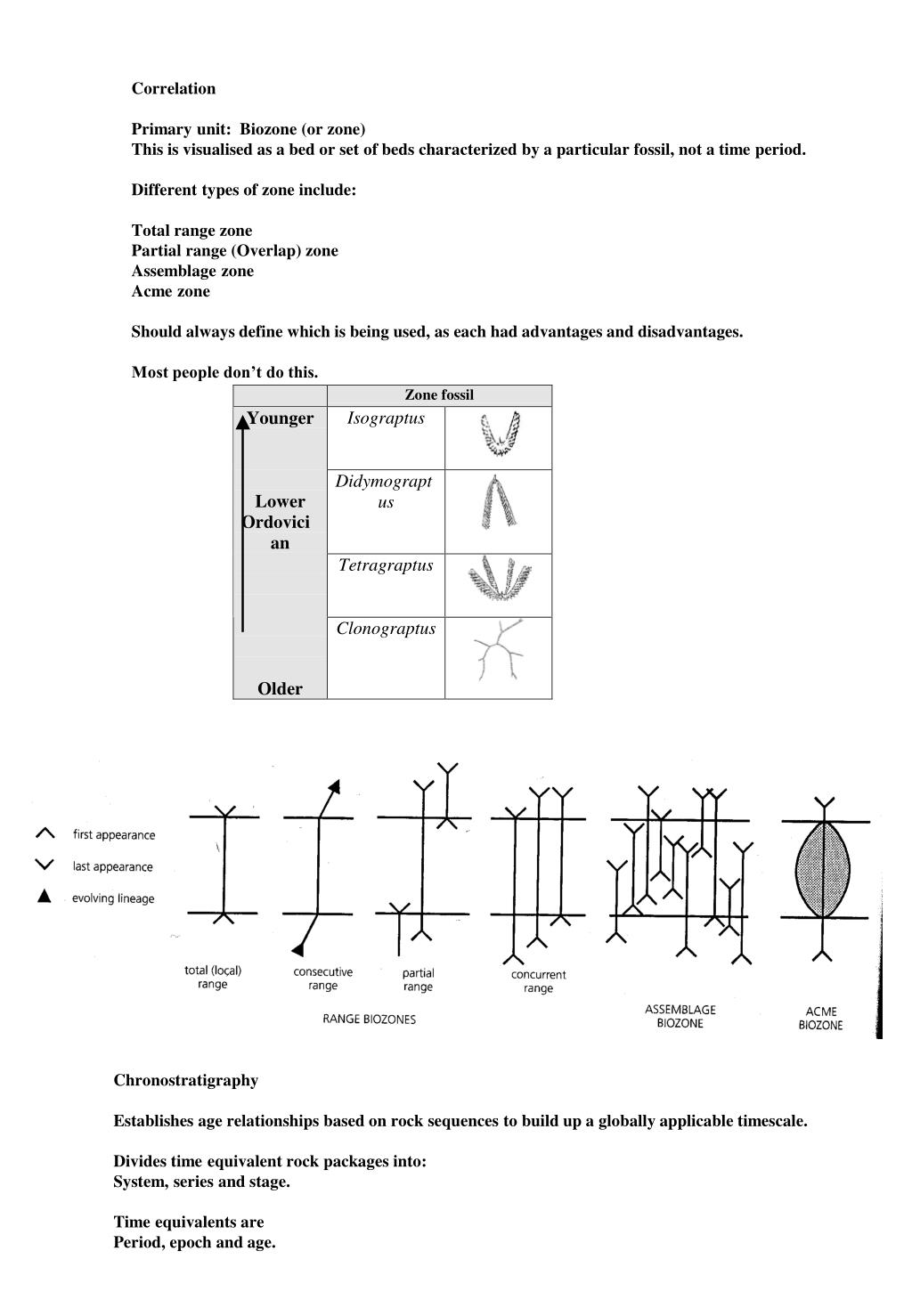 Correlation

Primary unit: Biozone (or zone)
This is visualised as a bed or set of beds characterized by a particular fossil, not a time period.

Different types of zone include:

Total range zone
Partial range (Overlap) zone
Assemblage zone
Acme zone

Should always define which is being used, as each had advantages and disadvantages.

Most people don't do this.

| | Zone fossil | |
|---|---|---|
| Younger | Isograptus | |
| Lower Ordovician | Didymograptus | |
| | Tetragraptus | |
| Older | Clonograptus | |

first appearance
last appearance
evolving lineage

total (local) range
consecutive range
partial range
concurrent range
RANGE BIOZONES
ASSEMBLAGE BIOZONE
ACME BIOZONE

Chronostratigraphy

Establishes age relationships based on rock sequences to build up a globally applicable timescale.

Divides time equivalent rock packages into:
System, series and stage.

Time equivalents are
Period, epoch and age.